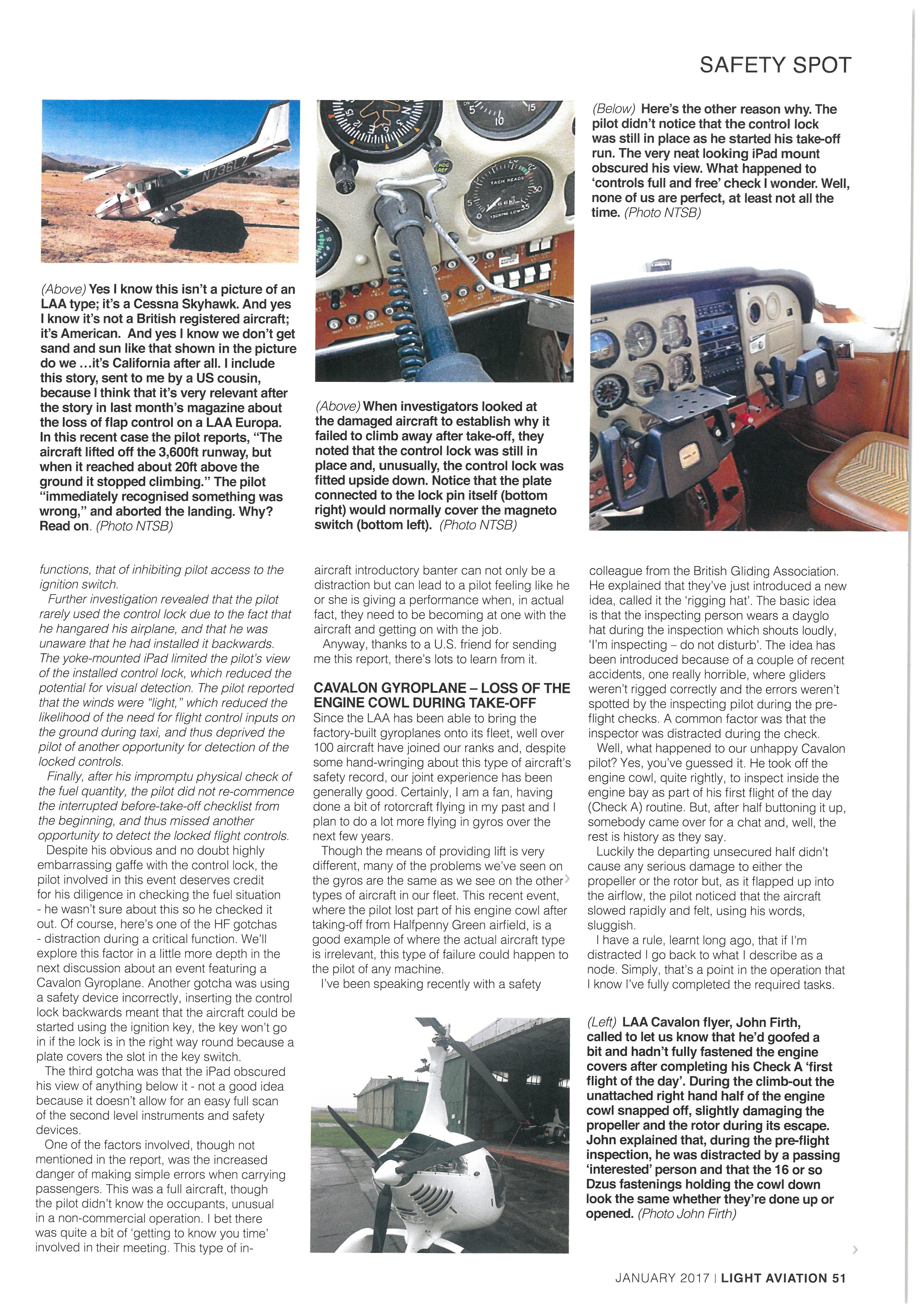 SAFETY SPOT

(Above) Yes I know this isn't a picture of an LAA type; it's a Cessna Skyhawk. And yes I know it's not a British registered aircraft; it's American. And yes I know we don't get sand and sun like that shown in the picture do we ...it's California after all. I include this story, sent to me by a US cousin, because I think that it's very relevant after the story in last month's magazine about the loss of flap control on a LAA Europa. In this recent case the pilot reports, "The aircraft lifted off the 3,600ft runway, but when it reached about 20ft above the ground it stopped climbing." The pilot "immediately recognised something was wrong," and aborted the landing. Why? Read on. (Photo NTSB)

(Above) When investigators looked at the damaged aircraft to establish why it failed to climb away after take-off, they noted that the control lock was still in place and, unusually, the control lock was fitted upside down. Notice that the plate connected to the lock pin itself (bottom right) would normally cover the magneto switch (bottom left). (Photo NTSB)

(Below) Here's the other reason why. The pilot didn't notice that the control lock was still in place as he started his take-off run. The very neat looking iPad mount obscured his view. What happened to 'controls full and free' check I wonder. Well, none of us are perfect, at least not all the time. (Photo NTSB)

functions, that of inhibiting pilot access to the ignition switch.

Further investigation revealed that the pilot rarely used the control lock due to the fact that he hangared his airplane, and that he was unaware that he had installed it backwards. The yoke-mounted iPad limited the pilot's view of the installed control lock, which reduced the potential for visual detection. The pilot reported that the winds were "light," which reduced the likelihood of the need for flight control inputs on the ground during taxi, and thus deprived the pilot of another opportunity for detection of the locked controls.

Finally, after his impromptu physical check of the fuel quantity, the pilot did not re-commence the interrupted before-take-off checklist from the beginning, and thus missed another opportunity to detect the locked flight controls.

Despite his obvious and no doubt highly embarrassing gaffe with the control lock, the pilot involved in this event deserves credit for his diligence in checking the fuel situation - he wasn't sure about this so he checked it out. Of course, here's one of the HF gotchas - distraction during a critical function. We'll explore this factor in a little more depth in the next discussion about an event featuring a Cavalon Gyroplane. Another gotcha was using a safety device incorrectly, inserting the control lock backwards meant that the aircraft could be started using the ignition key, the key won't go in if the lock is in the right way round because a plate covers the slot in the key switch.

The third gotcha was that the iPad obscured his view of anything below it - not a good idea because it doesn't allow for an easy full scan of the second level instruments and safety devices.

One of the factors involved, though not mentioned in the report, was the increased danger of making simple errors when carrying passengers. This was a full aircraft, though the pilot didn't know the occupants, unusual in a non-commercial operation. I bet there was quite a bit of 'getting to know you time' involved in their meeting. This type of in-aircraft introductory banter can not only be a distraction but can lead to a pilot feeling like he or she is giving a performance when, in actual fact, they need to be becoming at one with the aircraft and getting on with the job.

Anyway, thanks to a U.S. friend for sending me this report, there's lots to learn from it.

CAVALON GYROPLANE – LOSS OF THE ENGINE COWL DURING TAKE-OFF
Since the LAA has been able to bring the factory-built gyroplanes onto its fleet, well over 100 aircraft have joined our ranks and, despite some hand-wringing about this type of aircraft's safety record, our joint experience has been generally good. Certainly, I am a fan, having done a bit of rotorcraft flying in my past and I plan to do a lot more flying in gyros over the next few years.

Though the means of providing lift is very different, many of the problems we've seen on the gyros are the same as we see on the other types of aircraft in our fleet. This recent event, where the pilot lost part of his engine cowl after taking-off from Halfpenny Green airfield, is a good example of where the actual aircraft type is irrelevant, this type of failure could happen to the pilot of any machine.

I've been speaking recently with a safety colleague from the British Gliding Association. He explained that they've just introduced a new idea, called it the 'rigging hat'. The basic idea is that the inspecting person wears a dayglo hat during the inspection which shouts loudly, 'I'm inspecting – do not disturb'. The idea has been introduced because of a couple of recent accidents, one really horrible, where gliders weren't rigged correctly and the errors weren't spotted by the inspecting pilot during the pre-flight checks. A common factor was that the inspector was distracted during the check.

Well, what happened to our unhappy Cavalon pilot? Yes, you've guessed it. He took off the engine cowl, quite rightly, to inspect inside the engine bay as part of his first flight of the day (Check A) routine. But, after half buttoning it up, somebody came over for a chat and, well, the rest is history as they say.

Luckily the departing unsecured half didn't cause any serious damage to either the propeller or the rotor but, as it flapped up into the airflow, the pilot noticed that the aircraft slowed rapidly and felt, using his words, sluggish.

I have a rule, learnt long ago, that if I'm distracted I go back to what I describe as a node. Simply, that's a point in the operation that I know I've fully completed the required tasks.

(Left) LAA Cavalon flyer, John Firth, called to let us know that he'd goofed a bit and hadn't fully fastened the engine covers after completing his Check A 'first flight of the day'. During the climb-out the unattached right hand half of the engine cowl snapped off, slightly damaging the propeller and the rotor during its escape. John explained that, during the pre-flight inspection, he was distracted by a passing 'interested' person and that the 16 or so Dzus fastenings holding the cowl down look the same whether they're done up or opened. (Photo John Firth)

JANUARY 2017 | LIGHT AVIATION 51